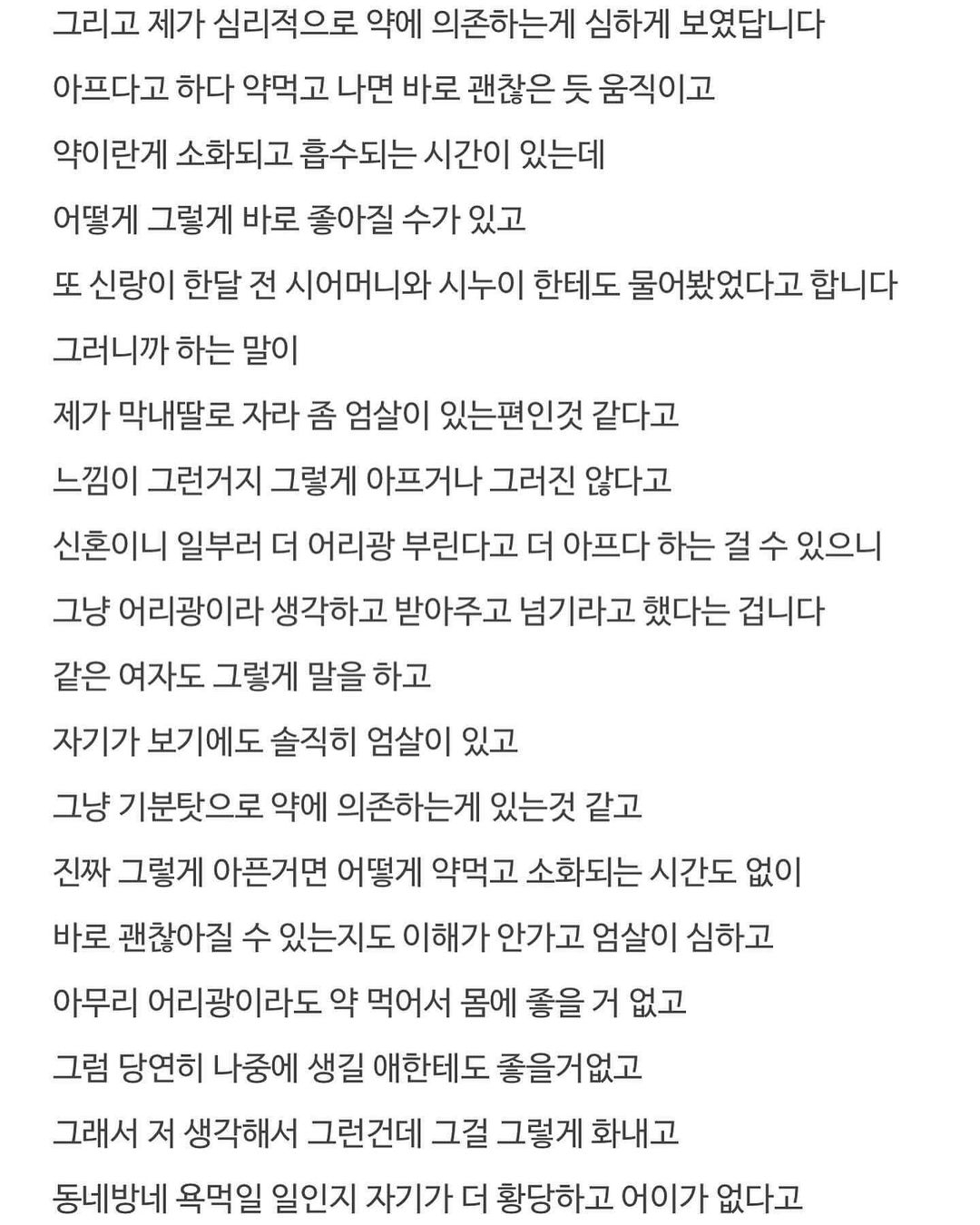 그리고 제가 심리적으로 약에 의존하는게 심하게 보였답니다
아프다고 하다 약먹고 나면 바로 괜찮은 듯 움직이고
약이란게 소화되고 흡수되는 시간이 있는데
어떻게 그렇게 바로 좋아질 수가 있고
또 신랑이 한달 전 시어머니와 시누이 한테도 물어봤었다고 합니다
그러니까 하는 말이
제가 막내딸로 자라 좀 엄살이 있는편인것 같다고
느낌이 그런거지 그렇게 아프거나 그러진 않다고
신혼이니 일부러 더 어리광 부린다고 더 아프다 하는 걸 수 있으니
그냥 어리광이라 생각하고 받아주고 넘기라고 했다는 겁니다
같은 여자도 그렇게 말을 하고
자기가 보기에도 솔직히 엄살이 있고
그냥 기분탓으로 약에 의존하는게 있는것 같고
진짜 그렇게 아픈거면 어떻게 약먹고 소화되는 시간도 없이
바로 괜찮아질 수 있는지도 이해가 안가고 엄살이 심하고
아무리 어리광이라도 약 먹어서 몸에 좋을 거 없고
그럼 당연히 나중에 생길 애한테도 좋을거없고
그래서 저 생각해서 그런건데 그걸 그렇게 화내고
동네방네 욕먹일 일인지 자기가 더 황당하고 어이가 없다고